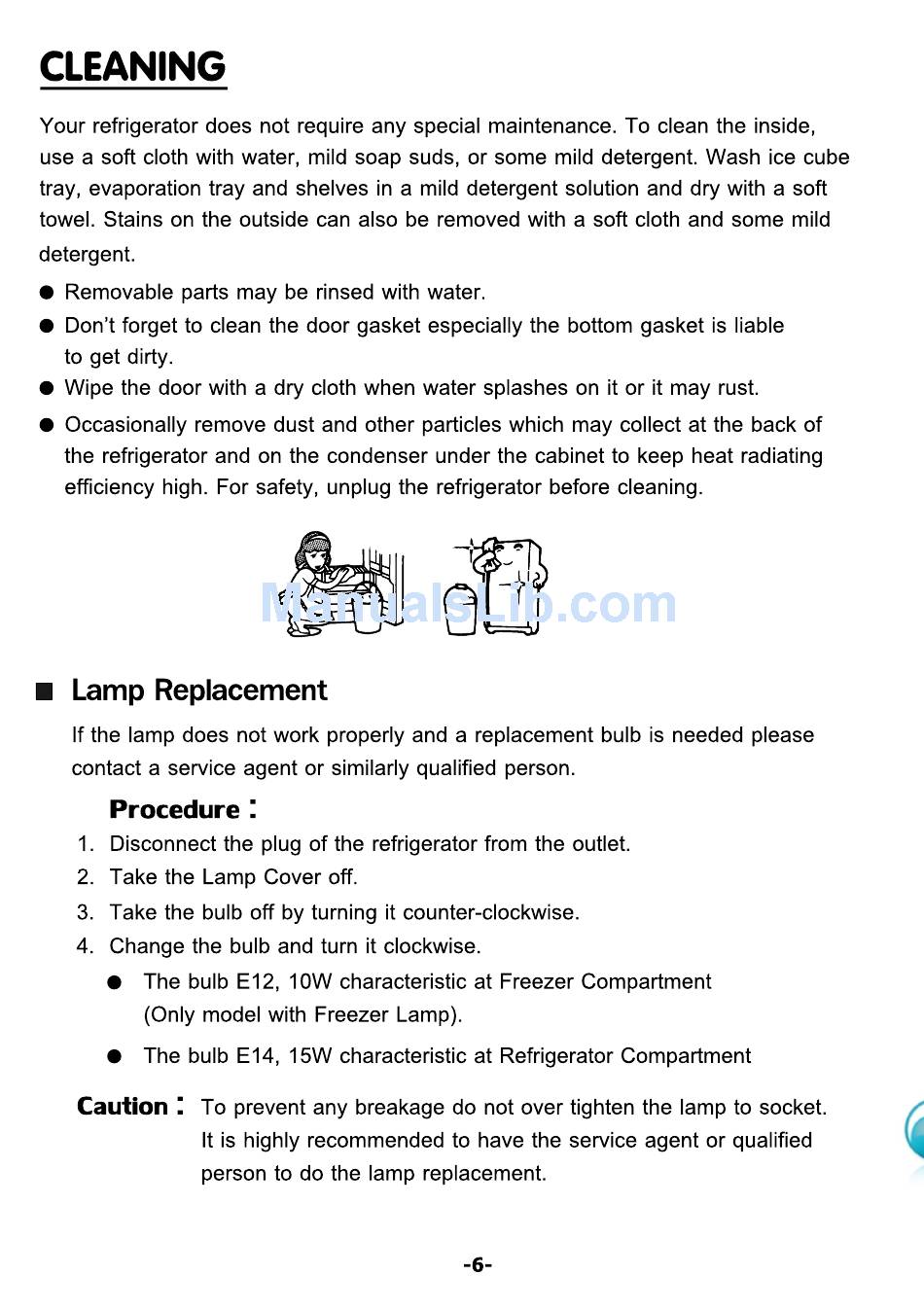 CLEANING

Your refrigerator does not require any special maintenance. To clean the inside, use a soft cloth with water, mild soap suds, or some mild detergent. Wash ice cube tray, evaporation tray and shelves in a mild detergent solution and dry with a soft towel. Stains on the outside can also be removed with a soft cloth and some mild detergent.

● Removable parts may be rinsed with water.
● Don't forget to clean the door gasket especially the bottom gasket is liable to get dirty.
● Wipe the door with a dry cloth when water splashes on it or it may rust.
● Occasionally remove dust and other particles which may collect at the back of the refrigerator and on the condenser under the cabinet to keep heat radiating efficiency high. For safety, unplug the refrigerator before cleaning.

ManualsLib.com

■ Lamp Replacement

If the lamp does not work properly and a replacement bulb is needed please contact a service agent or similarly qualified person.

Procedure :
1. Disconnect the plug of the refrigerator from the outlet.
2. Take the Lamp Cover off.
3. Take the bulb off by turning it counter-clockwise.
4. Change the bulb and turn it clockwise.
● The bulb E12, 10W characteristic at Freezer Compartment (Only model with Freezer Lamp).
● The bulb E14, 15W characteristic at Refrigerator Compartment

Caution : To prevent any breakage do not over tighten the lamp to socket. It is highly recommended to have the service agent or qualified person to do the lamp replacement.

-6-